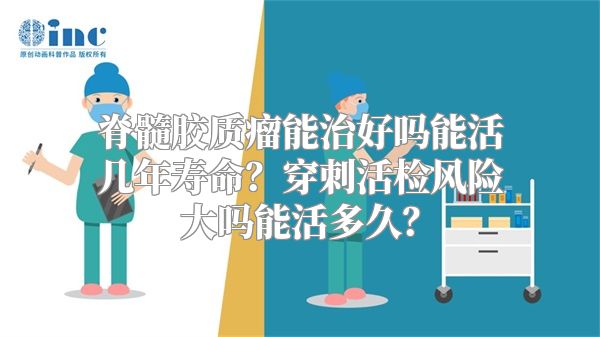 inc
原创动画科普作品 版权所有

脊髓胶质瘤能治好吗能活几年寿命？穿刺活检风险大吗能活多久？